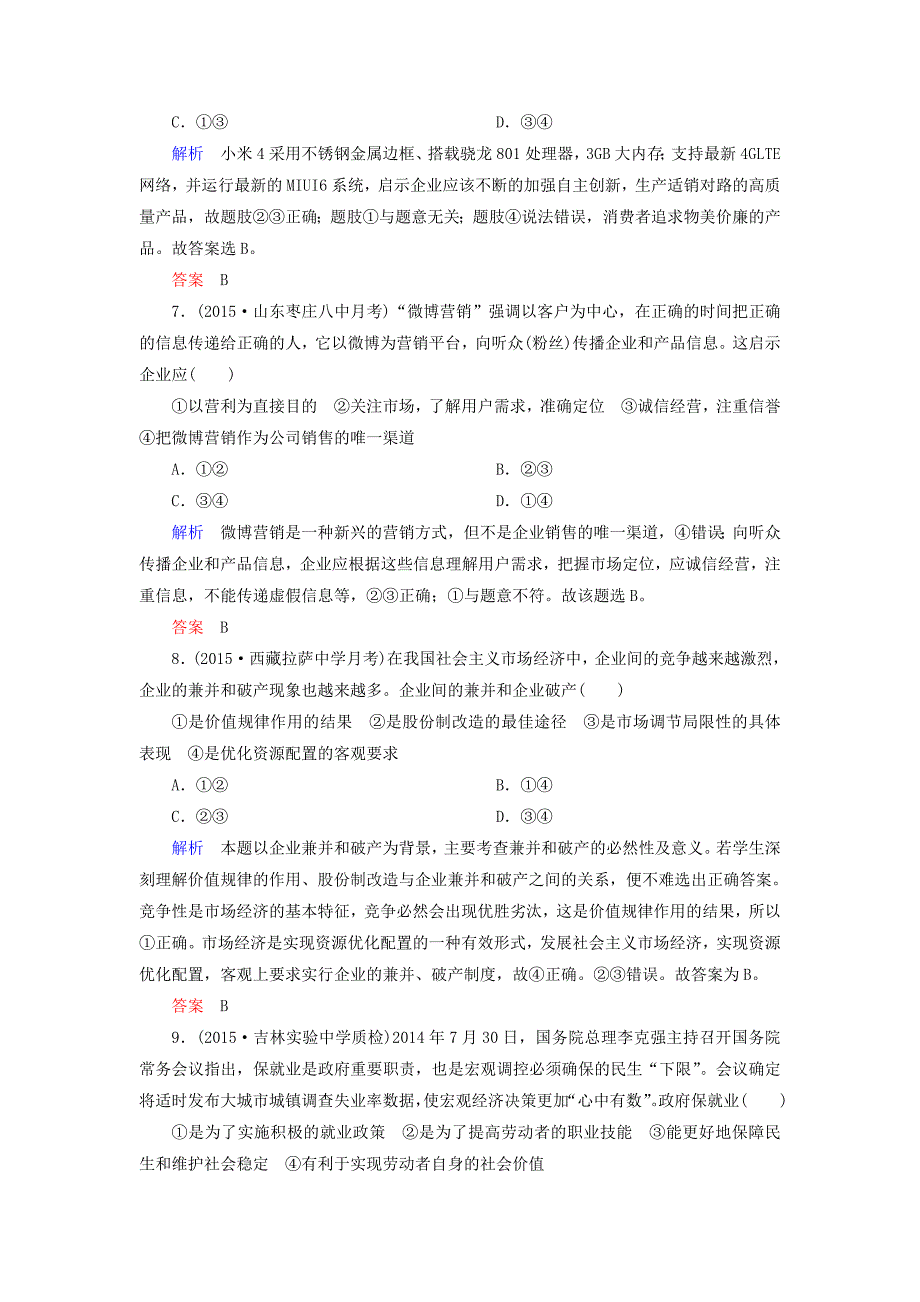 C．①③　　D．③④

解析　小米4采用不锈钢金属边框、搭载骁龙801处理器，3GB大内存；支持最新4GLTE网络，并运行最新的MIUI6系统，启示企业应该不断的加强自主创新，生产适销对路的高质量产品，故题肢②③正确；题肢①与题意无关；题肢④说法错误，消费者追求物美价廉的产品。故答案选B。

答案　B

7．(2015·山东枣庄八中月考)“微博营销”强调以客户为中心，在正确的时间把正确的信息传递给正确的人，它以微博为营销平台，向听众(粉丝)传播企业和产品信息。这启示企业应(　　)

①以营利为直接目的　②关注市场，了解用户需求，准确定位　③诚信经营，注重信誉　④把微博营销作为公司销售的唯一渠道

A．①②　　B．②③

C．③④　　D．①④

解析　微博营销是一种新兴的营销方式，但不是企业销售的唯一渠道，④错误；向听众传播企业和产品信息，企业应根据这些信息理解用户需求，把握市场定位，应诚信经营，注重信息，不能传递虚假信息等，②③正确；①与题意不符。故该题选B。

答案　B

8．(2015·西藏拉萨中学月考)在我国社会主义市场经济中，企业间的竞争越来越激烈，企业的兼并和破产现象也越来越多。企业间的兼并和企业破产(　　)

①是价值规律作用的结果　②是股份制改造的最佳途径　③是市场调节局限性的具体表现　④是优化资源配置的客观要求

A．①②　　B．①④

C．②③　　D．③④

解析　本题以企业兼并和破产为背景，主要考查兼并和破产的必然性及意义。若学生深刻理解价值规律的作用、股份制改造与企业兼并和破产之间的关系，便不难选出正确答案。竞争性是市场经济的基本特征，竞争必然会出现优胜劣汰，这是价值规律作用的结果，所以①正确。市场经济是实现资源优化配置的一种有效形式，发展社会主义市场经济，实现资源优化配置，客观上要求实行企业的兼并、破产制度，故④正确。②③错误。故答案为B。

答案　B

9．(2015·吉林实验中学质检)2014年7月30日，国务院总理李克强主持召开国务院常务会议指出，保就业是政府重要职责，也是宏观调控必须确保的民生“下限”。会议确定将适时发布大城市城镇调查失业率数据，使宏观经济决策更加“心中有数”。政府保就业(　　)

①是为了实施积极的就业政策　②是为了提高劳动者的职业技能　③能更好地保障民生和维护社会稳定　④有利于实现劳动者自身的社会价值